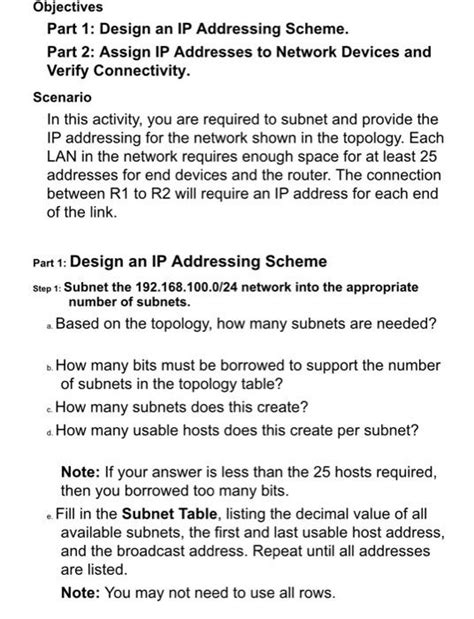 Objectives

Part 1: Design an IP Addressing Scheme.

Part 2: Assign IP Addresses to Network Devices and Verify Connectivity.

Scenario

In this activity, you are required to subnet and provide the IP addressing for the network shown in the topology. Each LAN in the network requires enough space for at least 25 addresses for end devices and the router. The connection between R1 to R2 will require an IP address for each end of the link.

Part 1: Design an IP Addressing Scheme

Step 1: Subnet the 192.168.100.0/24 network into the appropriate number of subnets.

a. Based on the topology, how many subnets are needed?

b. How many bits must be borrowed to support the number of subnets in the topology table?

c. How many subnets does this create?

d. How many usable hosts does this create per subnet?

Note: If your answer is less than the 25 hosts required, then you borrowed too many bits.

e. Fill in the Subnet Table, listing the decimal value of all available subnets, the first and last usable host address, and the broadcast address. Repeat until all addresses are listed.

Note: You may not need to use all rows.